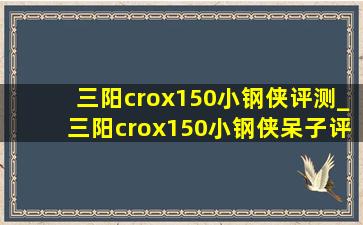 三阳crox150小钢侠评测_三阳crox150小钢侠呆子评